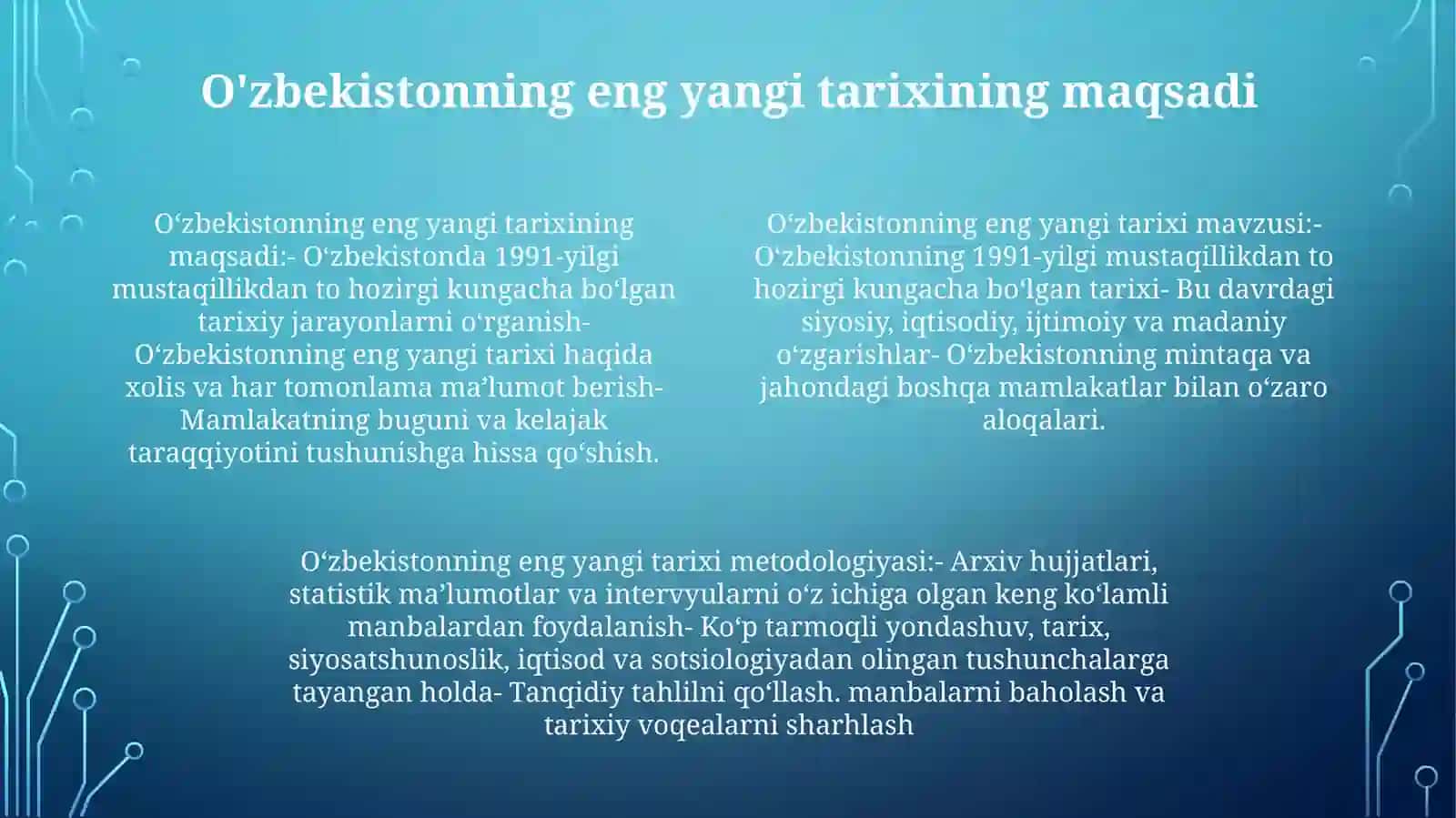 O'zbekistonning eng yangi tarixining maqsadi

O'zbekistonning eng yangi tarixining maqsadi:- O'zbekistonda 1991-yilgi mustaqillikdan to hozirgi kungacha bo'lgan tarixiy jarayonlarni o'rganish- O'zbekistonning eng yangi tarixi haqida xolis va har tomonlama ma'lumot berish- Mamlakatning buguni va kelajak taraqqiyotini tushunishga hissa qo'shish.

O'zbekistonning eng yangi tarixi mavzusi:- O'zbekistonning 1991-yilgi mustaqillikdan to hozirgi kungacha bo'lgan tarixi- Bu davrdagi siyosiy, iqtisodiy, ijtimoiy va madaniy o'zgarishlar- O'zbekistonning mintaqa va jahondagi boshqa mamlakatlar bilan o'zaro aloqalari.

O'zbekistonning eng yangi tarixi metodologiyasi:- Arxiv hujjatlari, statistik ma'lumotlar va intervyularni o'z ichiga olgan keng ko'lamli manbalardan foydalanish- Ko'p tarmoqli yondashuv, tarix, siyosatshunoslik, iqtisod va sotsiologiyadan olingan tushunchalarga tayangan holda- Tanqidiy tahlilni qo'llash. manbalarni baholash va tarixiy voqealarni sharhlash